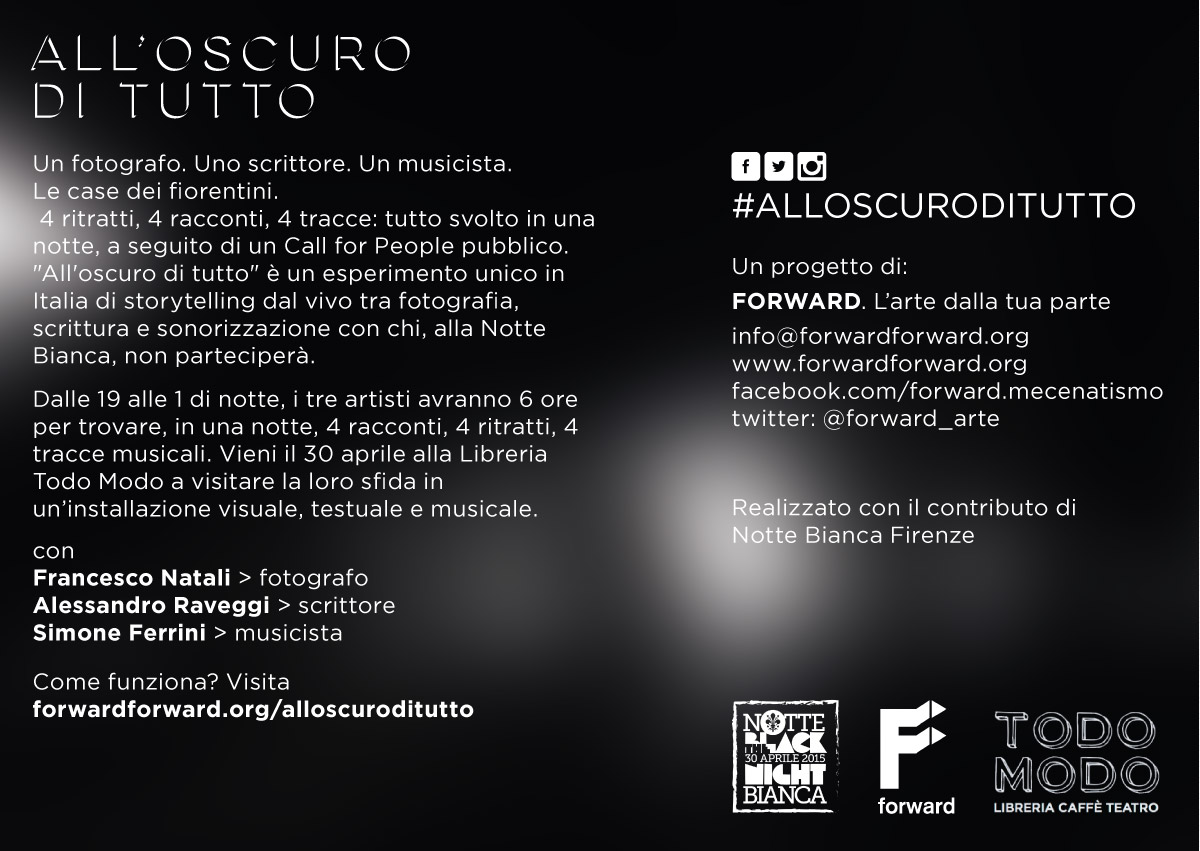 ALL'OSCURO
DI TUTTO

Un fotografo. Uno scrittore. Un musicista. Le case dei fiorentini. 4 ritratti, 4 racconti, 4 tracce: tutto svolto in una notte, a seguito di un Call for People pubblico. "All'oscuro di tutto" è un esperimento unico in Italia di storytelling dal vivo tra fotografia, scrittura e sonorizzazione con chi, alla Notte Bianca, non parteciperà.

Dalle 19 alle 1 di notte, i tre artisti avranno 6 ore per trovare, in una notte, 4 racconti, 4 ritratti, 4 tracce musicali. Vieni il 30 aprile alla Libreria Todo Modo a visitare la loro sfida in un'installazione visuale, testuale e musicale.

con
Francesco Natali > fotografo
Alessandro Raveggi > scrittore
Simone Ferrini > musicista

Come funziona? Visita
forwardforward.org/alloscuroditutto

#ALLOSCURODITUTTO

Un progetto di:
FORWARD. L'arte dalla tua parte
info@forwardforward.org
www.forwardforward.org
facebook.com/forward.mecenatismo
twitter: @forward_arte

Realizzato con il contributo di
Notte Bianca Firenze

NOTTE BLACK 30 APRILE 2015 NIGHT BIANCA

forward

TODO MODO
LIBRERIA CAFFÈ TEATRO